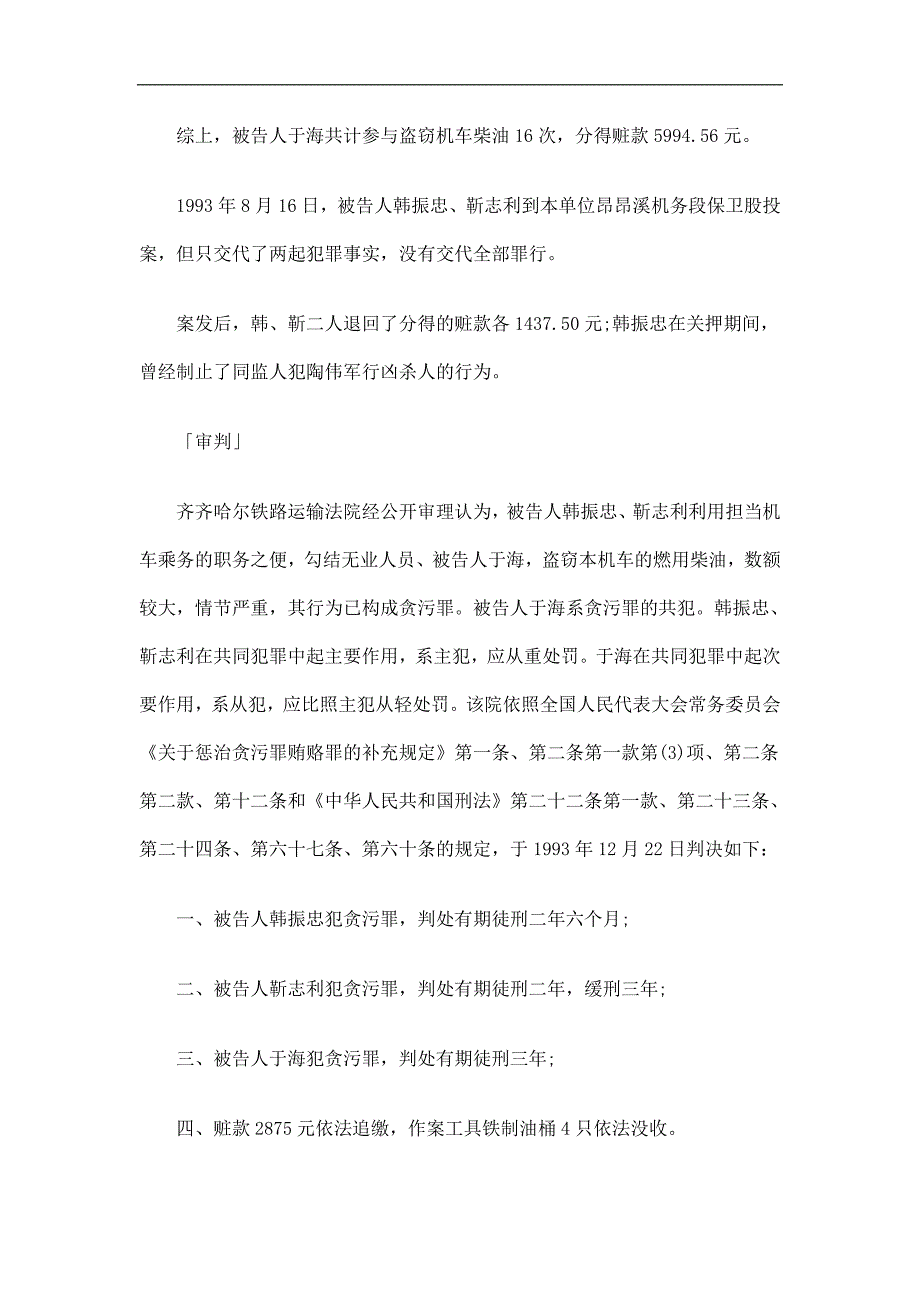 综上，被告人于海共计参与盗窃机车柴油 16 次，分得赃款 5994.56 元。

1993 年 8 月 16 日，被告人韩振忠、靳志利到本单位昂昂溪机务段保卫股投案，但只交代了两起犯罪事实，没有交代全部罪行。

案发后，韩、靳二人退回了分得的赃款各 1437.50 元;韩振忠在关押期间，曾经制止了同监人犯陶伟军行凶杀人的行为。

「审判」

齐齐哈尔铁路运输法院经公开审理认为，被告人韩振忠、靳志利利用担当机车乘务的职务之便，勾结无业人员、被告人于海，盗窃本机车的燃用柴油，数额较大，情节严重，其行为已构成贪污罪。被告人于海系贪污罪的共犯。韩振忠、靳志利在共同犯罪中起主要作用，系主犯，应从重处罚。于海在共同犯罪中起次要作用，系从犯，应比照主犯从轻处罚。该院依照全国人民代表大会常务委员会《关于惩治贪污罪贿赂罪的补充规定》第一条、第二条第一款第(3)项、第二条第二款、第十二条和《中华人民共和国刑法》第二十二条第一款、第二十三条、第二十四条、第六十七条、第六十条的规定，于 1993 年 12 月 22 日判决如下:

一、被告人韩振忠犯贪污罪，判处有期徒刑二年六个月;

二、被告人靳志利犯贪污罪，判处有期徒刑二年，缓刑三年;

三、被告人于海犯贪污罪，判处有期徒刑三年;

四、赃款 2875 元依法追缴，作案工具铁制油桶 4 只依法没收。